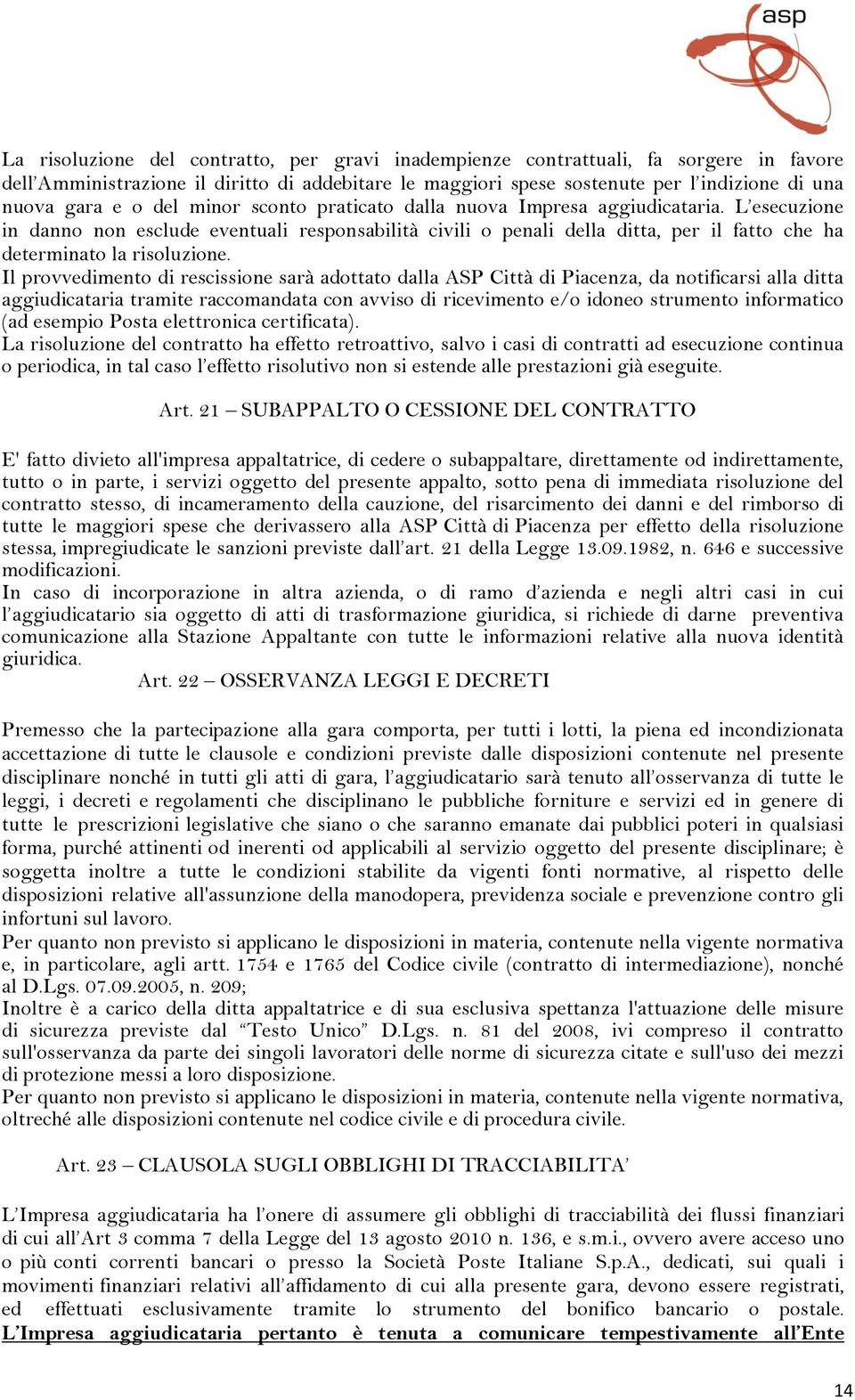 asp

La risoluzione del contratto, per gravi inadempienze contrattuali, fa sorgere in favore dell'Amministrazione il diritto di addebitare le maggiori spese sostenute per l'indizione di una nuova gara e o del minor sconto praticato dalla nuova Impresa aggiudicataria. L'esecuzione in danno non esclude eventuali responsabilità civili o penali della ditta, per il fatto che ha determinato la risoluzione.
Il provvedimento di rescissione sarà adottato dalla ASP Città di Piacenza, da notificarsi alla ditta aggiudicataria tramite raccomandata con avviso di ricevimento e/o idoneo strumento informatico (ad esempio Posta elettronica certificata).
La risoluzione del contratto ha effetto retroattivo, salvo i casi di contratti ad esecuzione continua o periodica, in tal caso l'effetto risolutivo non si estende alle prestazioni già eseguite.

Art. 21 – SUBAPPALTO O CESSIONE DEL CONTRATTO

E' fatto divieto all'impresa appaltatrice, di cedere o subappaltare, direttamente od indirettamente, tutto o in parte, i servizi oggetto del presente appalto, sotto pena di immediata risoluzione del contratto stesso, di incameramento della cauzione, del risarcimento dei danni e del rimborso di tutte le maggiori spese che derivassero alla ASP Città di Piacenza per effetto della risoluzione stessa, impregiudicate le sanzioni previste dall'art. 21 della Legge 13.09.1982, n. 646 e successive modificazioni.
In caso di incorporazione in altra azienda, o di ramo d'azienda e negli altri casi in cui l'aggiudicatario sia oggetto di atti di trasformazione giuridica, si richiede di darne preventiva comunicazione alla Stazione Appaltante con tutte le informazioni relative alla nuova identità giuridica.

Art. 22 – OSSERVANZA LEGGI E DECRETI

Premesso che la partecipazione alla gara comporta, per tutti i lotti, la piena ed incondizionata accettazione di tutte le clausole e condizioni previste dalle disposizioni contenute nel presente disciplinare nonché in tutti gli atti di gara, l'aggiudicatario sarà tenuto all'osservanza di tutte le leggi, i decreti e regolamenti che disciplinano le pubbliche forniture e servizi ed in genere di tutte le prescrizioni legislative che siano o che saranno emanate dai pubblici poteri in qualsiasi forma, purché attinenti od inerenti od applicabili al servizio oggetto del presente disciplinare; è soggetta inoltre a tutte le condizioni stabilite da vigenti fonti normative, al rispetto delle disposizioni relative all'assunzione della manodopera, previdenza sociale e prevenzione contro gli infortuni sul lavoro.
Per quanto non previsto si applicano le disposizioni in materia, contenute nella vigente normativa e, in particolare, agli artt. 1754 e 1765 del Codice civile (contratto di intermediazione), nonché al D.Lgs. 07.09.2005, n. 209;
Inoltre è a carico della ditta appaltatrice e di sua esclusiva spettanza l'attuazione delle misure di sicurezza previste dal "Testo Unico" D.Lgs. n. 81 del 2008, ivi compreso il contratto sull'osservanza da parte dei singoli lavoratori delle norme di sicurezza citate e sull'uso dei mezzi di protezione messi a loro disposizione.
Per quanto non previsto si applicano le disposizioni in materia, contenute nella vigente normativa, oltreché alle disposizioni contenute nel codice civile e di procedura civile.

Art. 23 – CLAUSOLA SUGLI OBBLIGHI DI TRACCIABILITA'

L'Impresa aggiudicataria ha l'onere di assumere gli obblighi di tracciabilità dei flussi finanziari di cui all'Art 3 comma 7 della Legge del 13 agosto 2010 n. 136, e s.m.i., ovvero avere acceso uno o più conti correnti bancari o presso la Società Poste Italiane S.p.A., dedicati, sui quali i movimenti finanziari relativi all'affidamento di cui alla presente gara, devono essere registrati, ed effettuati esclusivamente tramite lo strumento del bonifico bancario o postale. L'Impresa aggiudicataria pertanto è tenuta a comunicare tempestivamente all'Ente

14